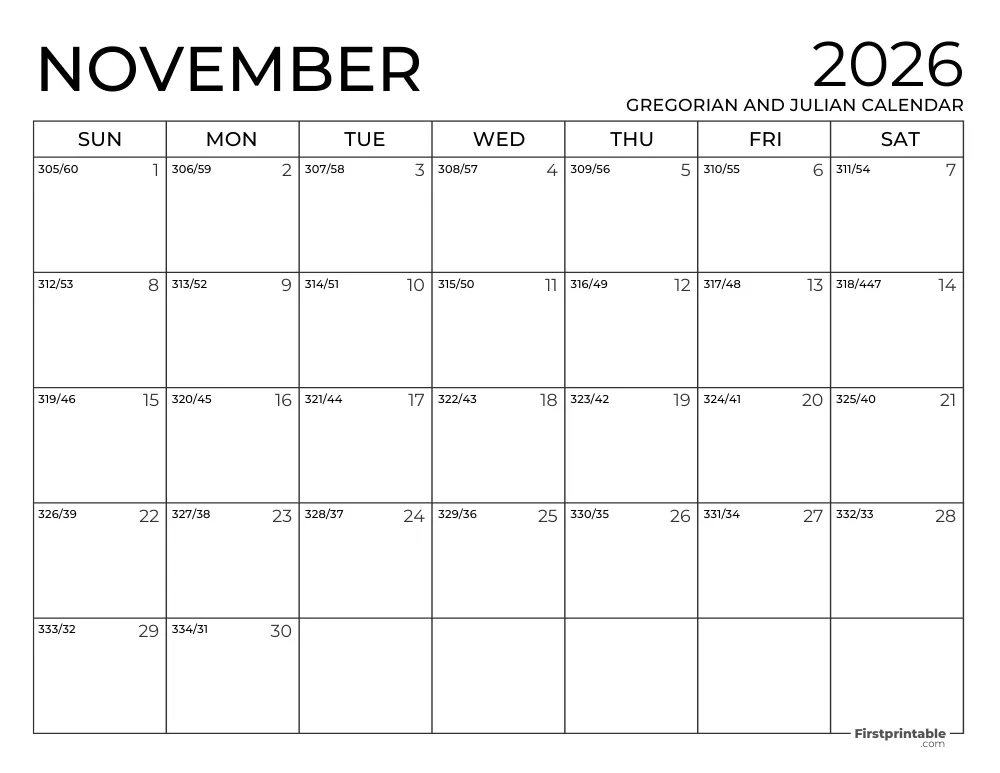 NOVEMBER

2026

GREGORIAN AND JULIAN CALENDAR

| SUN | MON | TUE | WED | THU | FRI | SAT |
|---|---|---|---|---|---|---|
| 305/60 1 | 306/59 2 | 307/58 3 | 308/57 4 | 309/56 5 | 310/55 6 | 311/54 7 |
| 312/53 8 | 313/52 9 | 314/51 10 | 315/50 11 | 316/49 12 | 317/48 13 | 318/447 14 |
| 319/46 15 | 320/45 16 | 321/44 17 | 322/43 18 | 323/42 19 | 324/41 20 | 325/40 21 |
| 326/39 22 | 327/38 23 | 328/37 24 | 329/36 25 | 330/35 26 | 331/34 27 | 332/33 28 |
| 333/32 29 | 334/31 30 | | | | | |

Firstprintable
.com